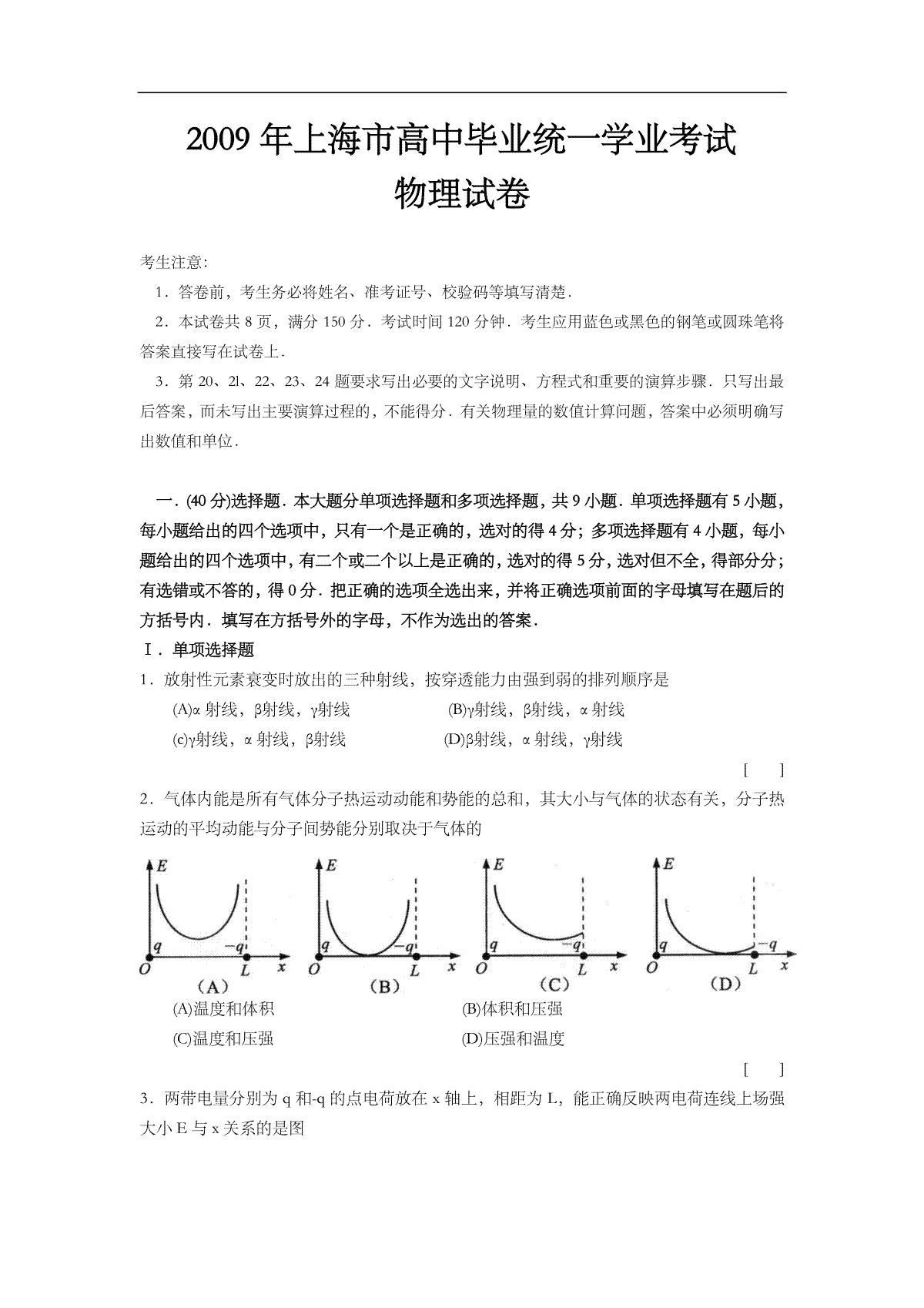 2009 年上海市高中毕业统一学业考试
物理试卷

考生注意:

1．答卷前，考生务必将姓名、准考证号、校验码等填写清楚．

2．本试卷共 8 页，满分 150 分．考试时间 120 分钟．考生应用蓝色或黑色的钢笔或圆珠笔将答案直接写在试卷上．

3．第 20、2l、22、23、24 题要求写出必要的文字说明、方程式和重要的演算步骤．只写出最后答案，而未写出主要演算过程的，不能得分．有关物理量的数值计算问题，答案中必须明确写出数值和单位．

一．(40 分)选择题．本大题分单项选择题和多项选择题，共 9 小题．单项选择题有 5 小题，每小题给出的四个选项中，只有一个是正确的，选对的得 4 分；多项选择题有 4 小题，每小题给出的四个选项中，有二个或二个以上是正确的，选对的得 5 分，选对但不全，得部分分；有选错或不答的，得 0 分．把正确的选项全选出来，并将正确选项前面的字母填写在题后的方括号内．填写在方括号外的字母，不作为选出的答案．

Ⅰ．单项选择题

1．放射性元素衰变时放出的三种射线，按穿透能力由强到弱的排列顺序是

(A)α 射线，β射线，γ射线　　(B)γ射线，β射线，α 射线

(c)γ射线，α 射线，β射线　　(D)β射线，α 射线，γ射线

[　]

2．气体内能是所有气体分子热运动动能和势能的总和，其大小与气体的状态有关，分子热运动的平均动能与分子间势能分别取决于气体的

E q −q O L x (A)　E q −q O L x (B)　E q −q O L x (C)　E q −q O L x (D)

(A)温度和体积　　(B)体积和压强

(C)温度和压强　　(D)压强和温度

[　]

3．两带电量分别为 q 和-q 的点电荷放在 x 轴上，相距为 L，能正确反映两电荷连线上场强大小 E 与 x 关系的是图